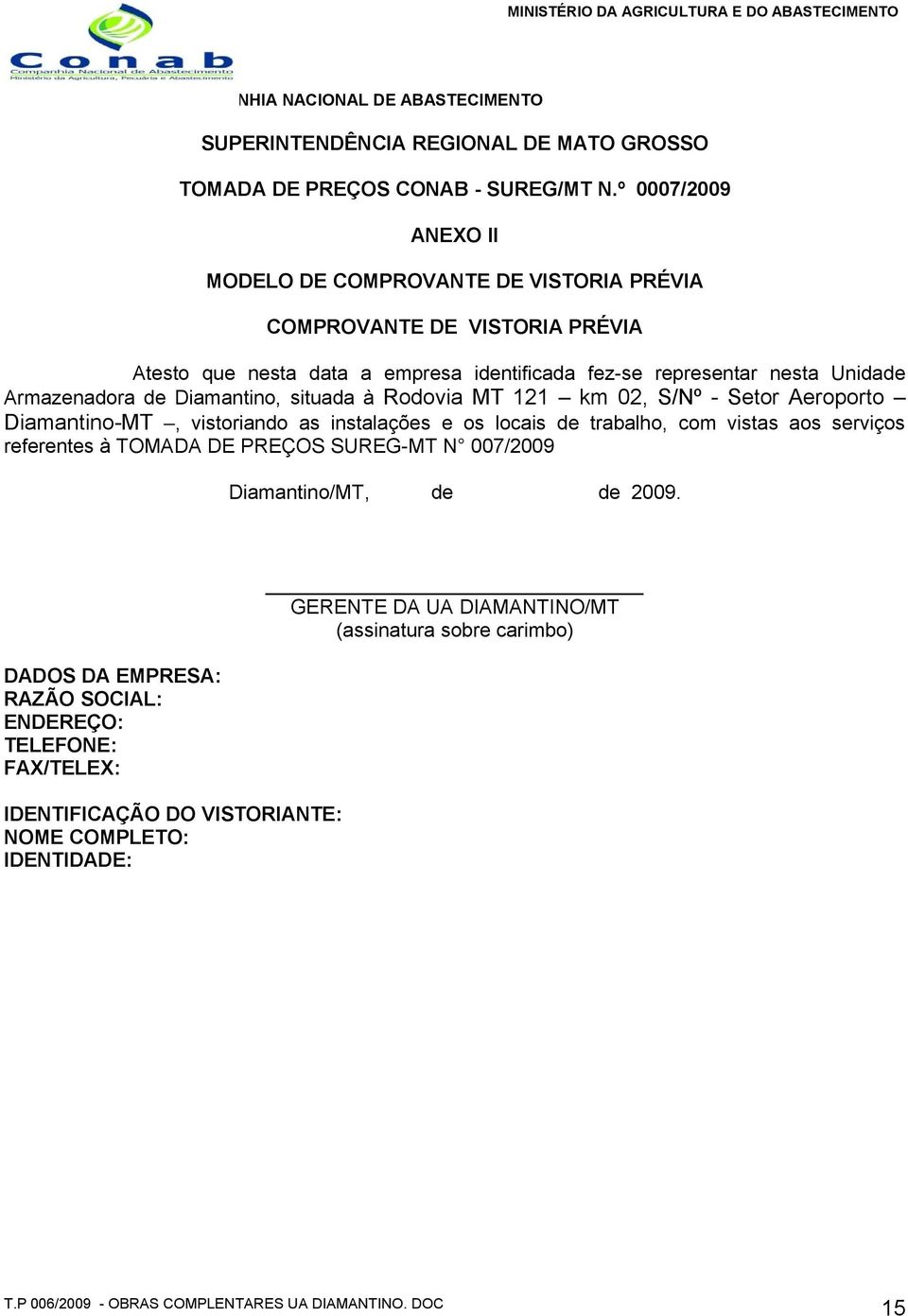 MINISTÉRIO DA AGRICULTURA E DO ABASTECIMENTO

Conab
Companhia Nacional de Abastecimento
Ministério da Agricultura, Pecuária e Abastecimento

NHIA NACIONAL DE ABASTECIMENTO

SUPERINTENDÊNCIA REGIONAL DE MATO GROSSO

TOMADA DE PREÇOS CONAB - SUREG/MT N.° 0007/2009

ANEXO II

MODELO DE COMPROVANTE DE VISTORIA PRÉVIA

COMPROVANTE DE VISTORIA PRÉVIA

Atesto que nesta data a empresa identificada fez-se representar nesta Unidade Armazenadora de Diamantino, situada à Rodovia MT 121 – km 02, S/Nº - Setor Aeroporto – Diamantino-MT –, vistoriando as instalações e os locais de trabalho, com vistas aos serviços referentes à TOMADA DE PREÇOS SUREG-MT N° 007/2009

Diamantino/MT, de de 2009.

GERENTE DA UA DIAMANTINO/MT
(assinatura sobre carimbo)

DADOS DA EMPRESA:
RAZÃO SOCIAL:
ENDEREÇO:
TELEFONE:
FAX/TELEX:

IDENTIFICAÇÃO DO VISTORIANTE:
NOME COMPLETO:
IDENTIDADE:

T.P 006/2009 - OBRAS COMPLENTARES UA DIAMANTINO. DOC

15